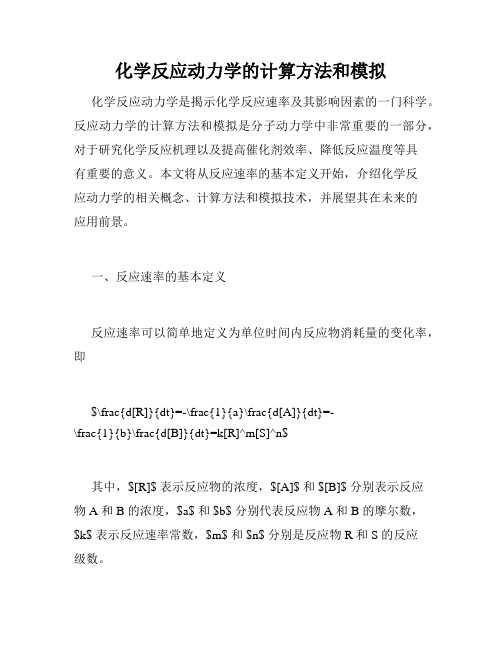 化学反应动力学的计算方法和模拟

化学反应动力学是揭示化学反应速率及其影响因素的一门科学。反应动力学的计算方法和模拟是分子动力学中非常重要的一部分，对于研究化学反应机理以及提高催化剂效率、降低反应温度等具有重要的意义。本文将从反应速率的基本定义开始，介绍化学反应动力学的相关概念、计算方法和模拟技术，并展望其在未来的应用前景。

一、反应速率的基本定义

反应速率可以简单地定义为单位时间内反应物消耗量的变化率，即

$\frac{d[R]}{dt}=-\frac{1}{a}\frac{d[A]}{dt}=-\frac{1}{b}\frac{d[B]}{dt}=k[R]^m[S]^n$

其中，$[R]$ 表示反应物的浓度，$[A]$ 和 $[B]$ 分别表示反应物 A 和 B 的浓度，$a$ 和 $b$ 分别代表反应物 A 和 B 的摩尔数，$k$ 表示反应速率常数，$m$ 和 $n$ 分别是反应物 R 和 S 的反应级数。